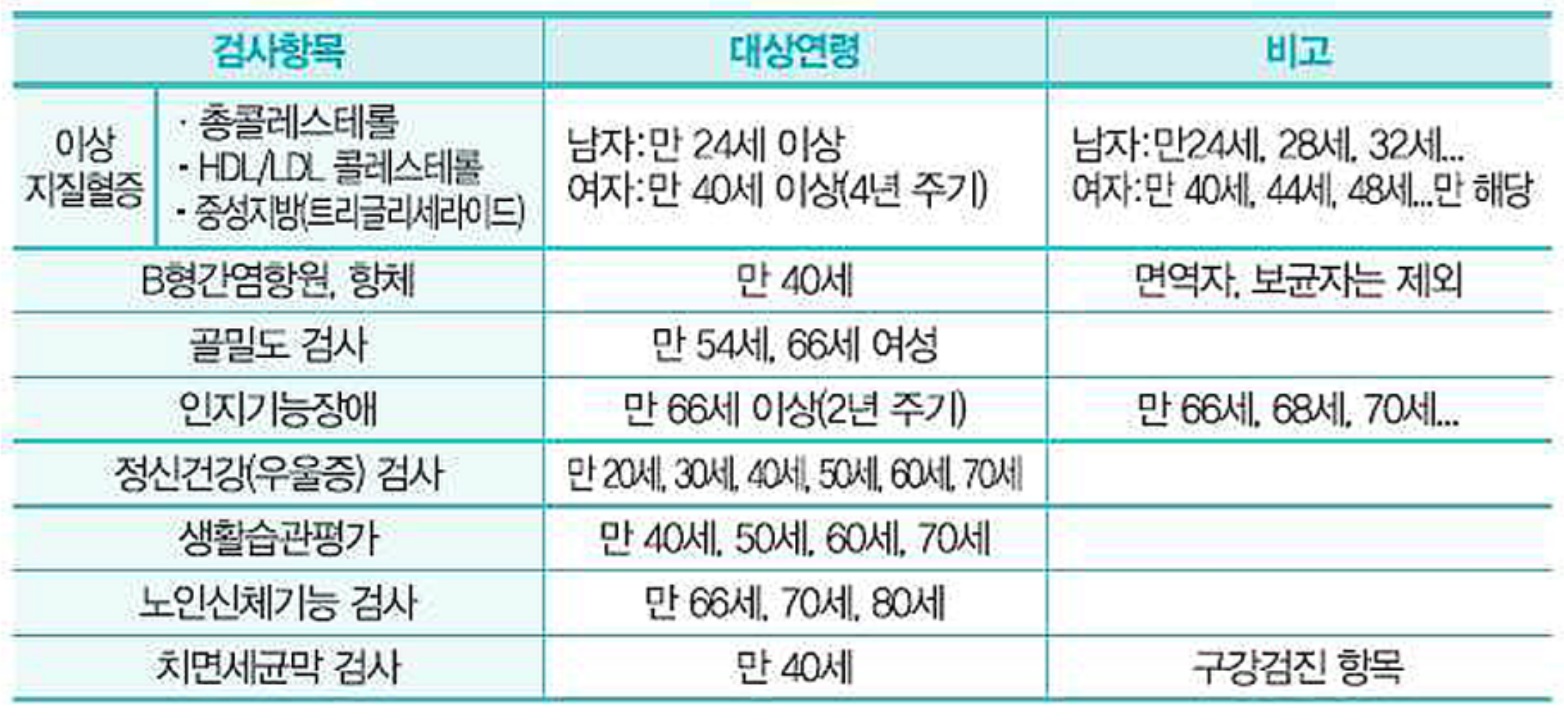 | 검사항목 | | 대상연령 | 비고 |
|---|---|---|---|
| 이상 지질혈증 | · 총콜레스테롤 - HDL/LDL 콜레스테롤 - 중성지방(트리글리세라이드) | 남자:만 24세 이상 여자:만 40세 이상(4년 주기) | 남자:만24세, 28세, 32세... 여자:만 40세, 44세, 48세...만 해당 |
| B형간염항원, 항체 | | 만 40세 | 면역자, 보균자는 제외 |
| 골밀도 검사 | | 만 54세, 66세 여성 | |
| 인지기능장애 | | 만 66세 이상(2년 주기) | 만 66세, 68세, 70세... |
| 정신건강(우울증) 검사 | | 만 20세, 30세, 40세, 50세, 60세, 70세 | |
| 생활습관평가 | | 만 40세, 50세, 60세, 70세 | |
| 노인신체기능 검사 | | 만 66세, 70세, 80세 | |
| 치면세균막 검사 | | 만 40세 | 구강검진 항목 |